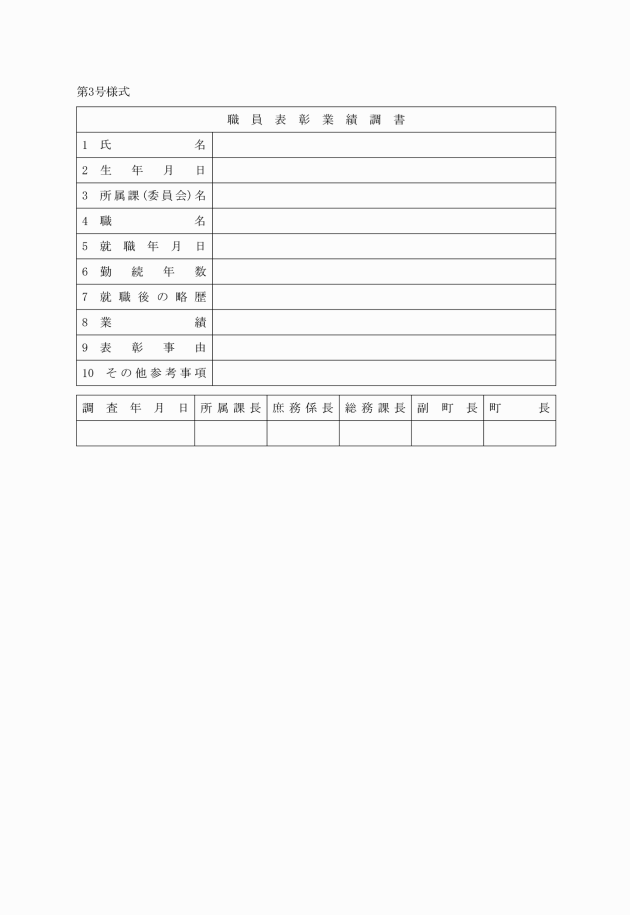 第3号様式

| 職員表彰業績調書 | |
|---|---|
| 1 氏名 | |
| 2 生年月日 | |
| 3 所属課(委員会)名 | |
| 4 職名 | |
| 5 就職年月日 | |
| 6 勤続年数 | |
| 7 就職後の略歴 | |
| 8 業績 | |
| 9 表彰事由 | |
| 10 その他参考事項 | |

| 調査年月日 | 所属課長 | 庶務係長 | 総務課長 | 副町長 | 町長 |
|---|---|---|---|---|---|
| | | | | | |